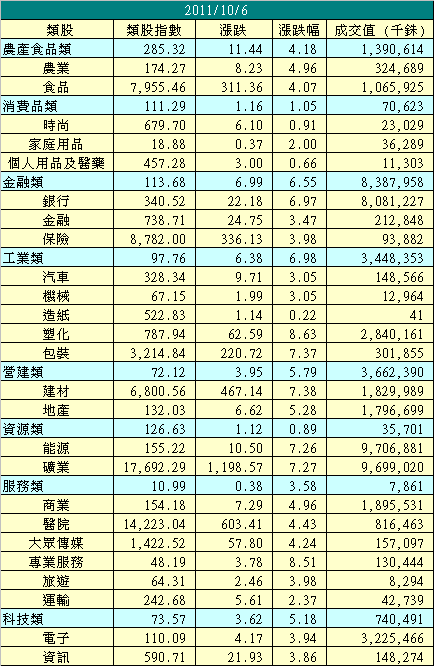 2011/10/6

| 類股 | 類股指數 | 漲跌 | 漲跌幅 | 成交值（千銖） |
|---|---|---|---|---|
| 農產食品類 | 285.32 | 11.44 | 4.18 | 1,390,614 |
| 農業 | 174.27 | 8.23 | 4.96 | 324,689 |
| 食品 | 7,955.46 | 311.36 | 4.07 | 1,065,925 |
| 消費品類 | 111.29 | 1.16 | 1.05 | 70,623 |
| 時尚 | 679.70 | 6.10 | 0.91 | 23,029 |
| 家庭用品 | 18.88 | 0.37 | 2.00 | 36,289 |
| 個人用品及醫藥 | 457.28 | 3.00 | 0.66 | 11,303 |
| 金融類 | 113.68 | 6.99 | 6.55 | 8,387,958 |
| 銀行 | 340.52 | 22.18 | 6.97 | 8,081,227 |
| 金融 | 738.71 | 24.75 | 3.47 | 212,848 |
| 保險 | 8,782.00 | 336.13 | 3.98 | 93,882 |
| 工業類 | 97.76 | 6.38 | 6.98 | 3,448,353 |
| 汽車 | 328.34 | 9.71 | 3.05 | 148,566 |
| 機械 | 67.15 | 1.99 | 3.05 | 12,964 |
| 造紙 | 522.83 | 1.14 | 0.22 | 41 |
| 塑化 | 787.94 | 62.59 | 8.63 | 2,840,161 |
| 包裝 | 3,214.84 | 220.72 | 7.37 | 301,855 |
| 營建類 | 72.12 | 3.95 | 5.79 | 3,662,390 |
| 建材 | 6,800.56 | 467.14 | 7.38 | 1,829,989 |
| 地產 | 132.03 | 6.62 | 5.28 | 1,796,699 |
| 資源類 | 126.63 | 1.12 | 0.89 | 35,701 |
| 能源 | 155.22 | 10.50 | 7.26 | 9,706,881 |
| 礦業 | 17,692.29 | 1,198.57 | 7.27 | 9,699,020 |
| 服務類 | 10.99 | 0.38 | 3.58 | 7,861 |
| 商業 | 154.18 | 7.29 | 4.96 | 1,895,531 |
| 醫院 | 14,223.04 | 603.41 | 4.43 | 816,463 |
| 大眾傳媒 | 1,422.52 | 57.80 | 4.24 | 157,097 |
| 專業服務 | 48.19 | 3.78 | 8.51 | 130,444 |
| 旅遊 | 64.31 | 2.46 | 3.98 | 8,294 |
| 運輸 | 242.68 | 5.61 | 2.37 | 42,739 |
| 科技類 | 73.57 | 3.62 | 5.18 | 740,491 |
| 電子 | 110.09 | 4.17 | 3.94 | 3,225,466 |
| 資訊 | 590.71 | 21.93 | 3.86 | 148,274 |